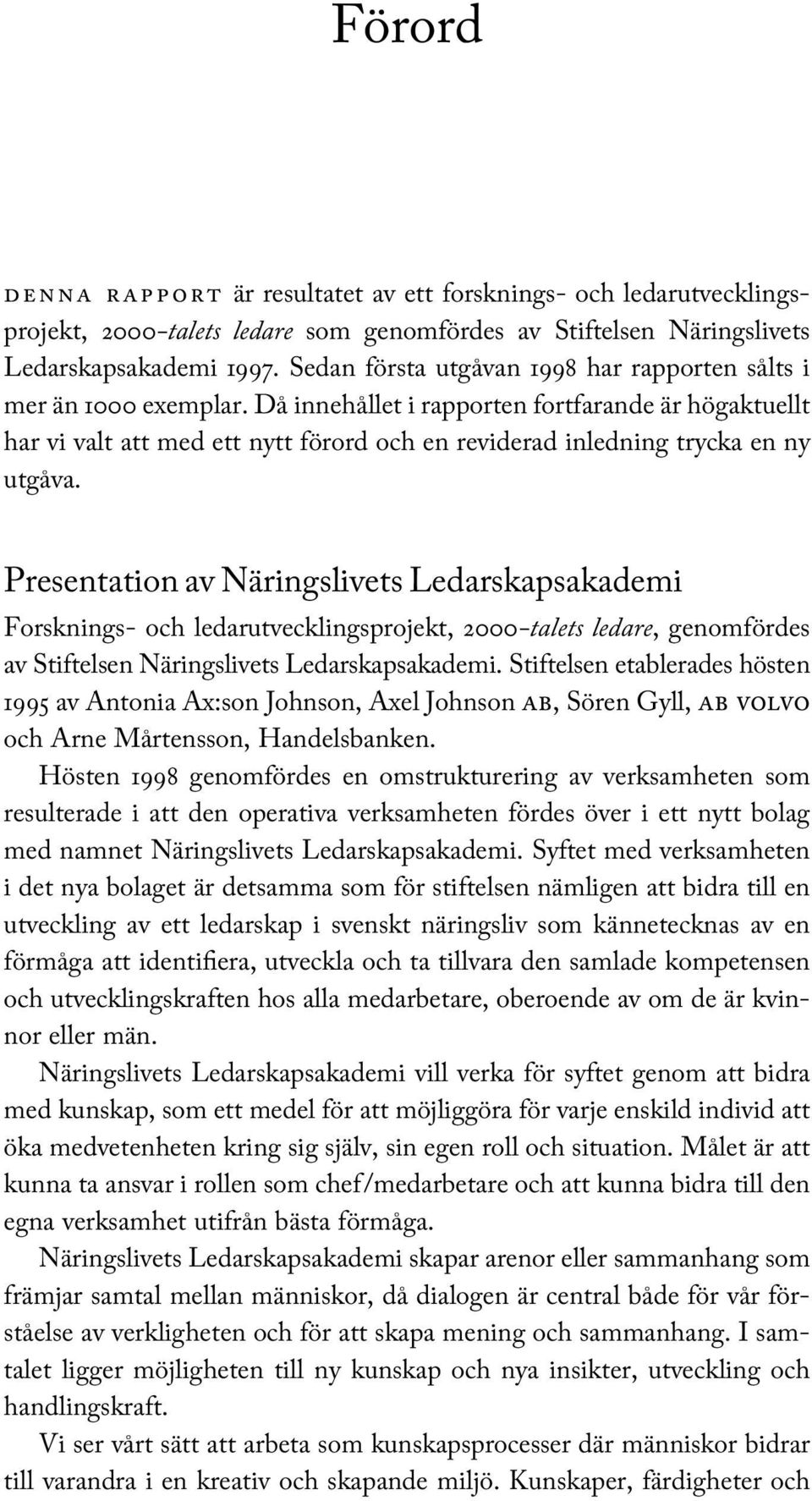 Förord

DENNA RAPPORT är resultatet av ett forsknings- och ledarutvecklingsprojekt, 2000-talets ledare som genomfördes av Stiftelsen Näringslivets Ledarskapsakademi 1997. Sedan första utgåvan 1998 har rapporten sålts i mer än 1000 exemplar. Då innehållet i rapporten fortfarande är högaktuellt har vi valt att med ett nytt förord och en reviderad inledning trycka en ny utgåva.

Presentation av Näringslivets Ledarskapsakademi

Forsknings- och ledarutvecklingsprojekt, 2000-talets ledare, genomfördes av Stiftelsen Näringslivets Ledarskapsakademi. Stiftelsen etablerades hösten 1995 av Antonia Ax:son Johnson, Axel Johnson AB, Sören Gyll, AB VOLVO och Arne Mårtensson, Handelsbanken.

Hösten 1998 genomfördes en omstrukturering av verksamheten som resulterade i att den operativa verksamheten fördes över i ett nytt bolag med namnet Näringslivets Ledarskapsakademi. Syftet med verksamheten i det nya bolaget är detsamma som för stiftelsen nämligen att bidra till en utveckling av ett ledarskap i svenskt näringsliv som kännetecknas av en förmåga att identifiera, utveckla och ta tillvara den samlade kompetensen och utvecklingskraften hos alla medarbetare, oberoende av om de är kvinnor eller män.

Näringslivets Ledarskapsakademi vill verka för syftet genom att bidra med kunskap, som ett medel för att möjliggöra för varje enskild individ att öka medvetenheten kring sig själv, sin egen roll och situation. Målet är att kunna ta ansvar i rollen som chef/medarbetare och att kunna bidra till den egna verksamhet utifrån bästa förmåga.

Näringslivets Ledarskapsakademi skapar arenor eller sammanhang som främjar samtal mellan människor, då dialogen är central både för vår förståelse av verkligheten och för att skapa mening och sammanhang. I samtalet ligger möjligheten till ny kunskap och nya insikter, utveckling och handlingskraft.

Vi ser vårt sätt att arbeta som kunskapsprocesser där människor bidrar till varandra i en kreativ och skapande miljö. Kunskaper, färdigheter och